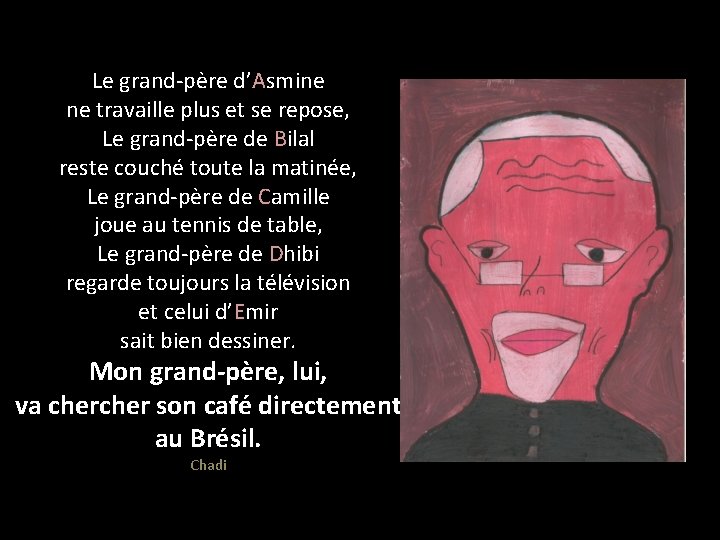 Le grand-père d'Asmine
ne travaille plus et se repose,
Le grand-père de Bilal
reste couché toute la matinée,
Le grand-père de Camille
joue au tennis de table,
Le grand-père de Dhibi
regarde toujours la télévision
et celui d'Emir
sait bien dessiner.
Mon grand-père, lui,
va chercher son café directement
au Brésil.
Chadi